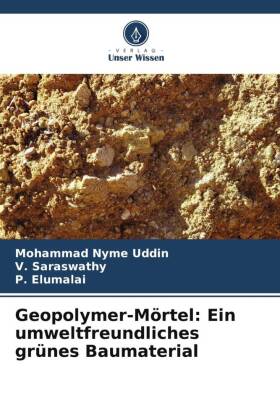 VERLAG
Unser Wissen

Mohammad Nyme Uddin
V. Saraswathy
P. Elumalai

Geopolymer-Mörtel: Ein umweltfreundliches grünes Baumaterial